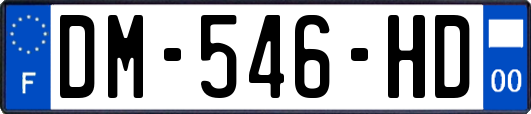 F
DM-546-HD
00